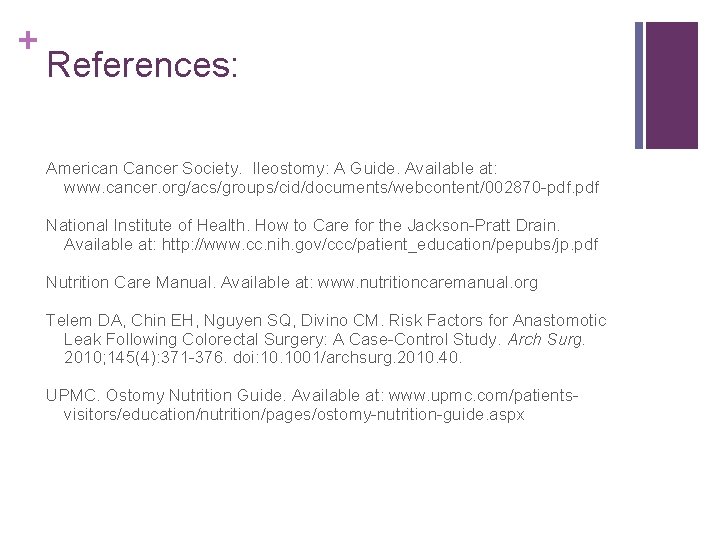 + References:

American Cancer Society. Ileostomy: A Guide. Available at: www.cancer.org/acs/groups/cid/documents/webcontent/002870-pdf.pdf

National Institute of Health. How to Care for the Jackson-Pratt Drain. Available at: http://www.cc.nih.gov/ccc/patient_education/pepubs/jp.pdf

Nutrition Care Manual. Available at: www.nutritioncaremanual.org

Telem DA, Chin EH, Nguyen SQ, Divino CM. Risk Factors for Anastomotic Leak Following Colorectal Surgery: A Case-Control Study. Arch Surg. 2010;145(4):371-376. doi:10.1001/archsurg.2010.40.

UPMC. Ostomy Nutrition Guide. Available at: www.upmc.com/patients-visitors/education/nutrition/pages/ostomy-nutrition-guide.aspx